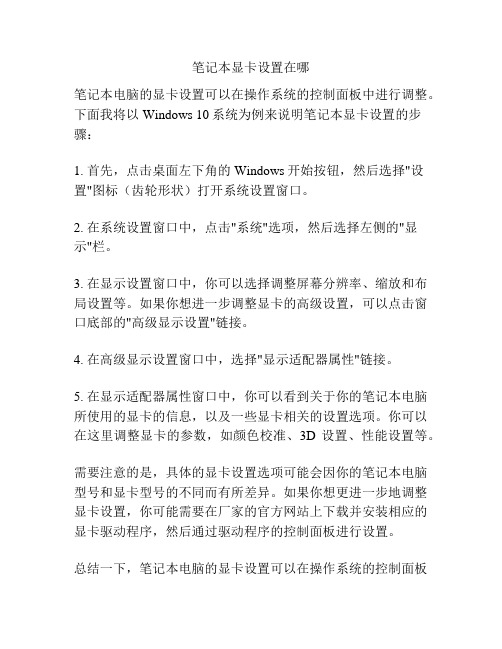 笔记本显卡设置在哪

笔记本电脑的显卡设置可以在操作系统的控制面板中进行调整。下面我将以 Windows 10 系统为例来说明笔记本显卡设置的步骤：

1. 首先，点击桌面左下角的 Windows 开始按钮，然后选择"设置"图标（齿轮形状）打开系统设置窗口。

2. 在系统设置窗口中，点击"系统"选项，然后选择左侧的"显示"栏。

3. 在显示设置窗口中，你可以选择调整屏幕分辨率、缩放和布局设置等。如果你想进一步调整显卡的高级设置，可以点击窗口底部的"高级显示设置"链接。

4. 在高级显示设置窗口中，选择"显示适配器属性"链接。

5. 在显示适配器属性窗口中，你可以看到关于你的笔记本电脑所使用的显卡的信息，以及一些显卡相关的设置选项。你可以在这里调整显卡的参数，如颜色校准、3D 设置、性能设置等。

需要注意的是，具体的显卡设置选项可能会因你的笔记本电脑型号和显卡型号的不同而有所差异。如果你想更进一步地调整显卡设置，你可能需要在厂家的官方网站上下载并安装相应的显卡驱动程序，然后通过驱动程序的控制面板进行设置。

总结一下，笔记本电脑的显卡设置可以在操作系统的控制面板